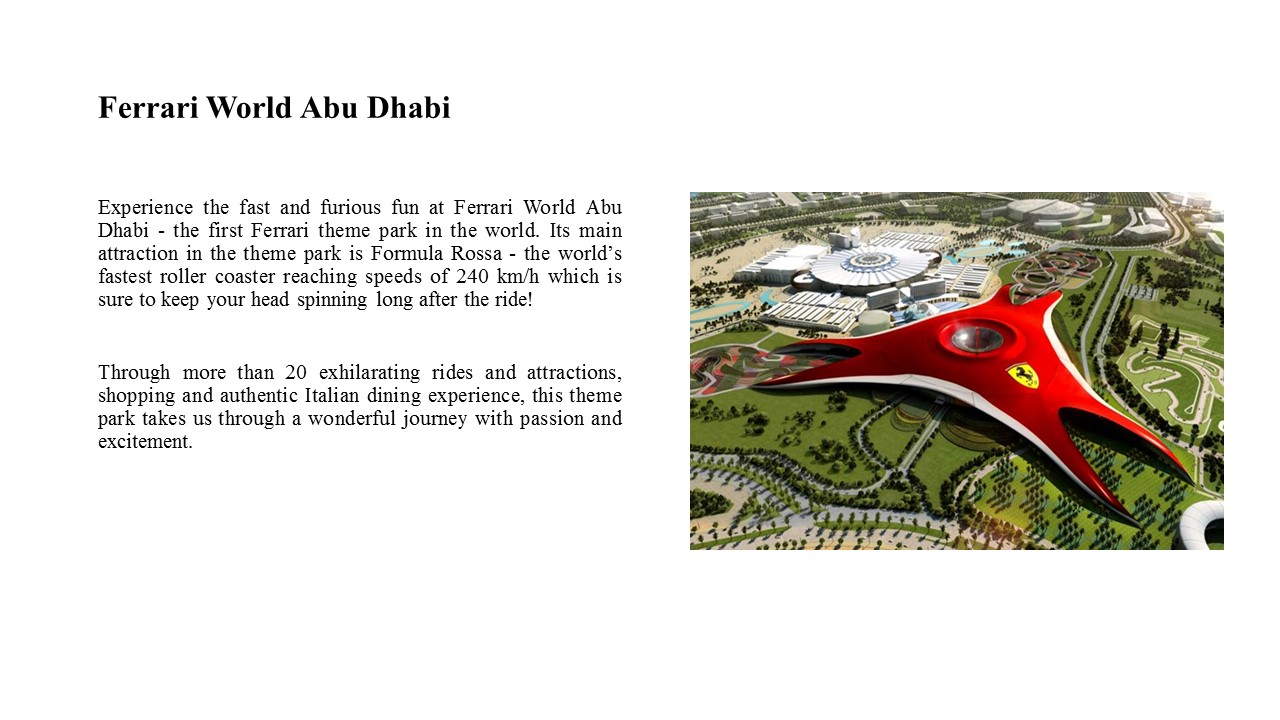 Ferrari World Abu Dhabi

Experience the fast and furious fun at Ferrari World Abu Dhabi - the first Ferrari theme park in the world. Its main attraction in the theme park is Formula Rossa - the world’s fastest roller coaster reaching speeds of 240 km/h which is sure to keep your head spinning long after the ride!

Through more than 20 exhilarating rides and attractions, shopping and authentic Italian dining experience, this theme park takes us through a wonderful journey with passion and excitement.